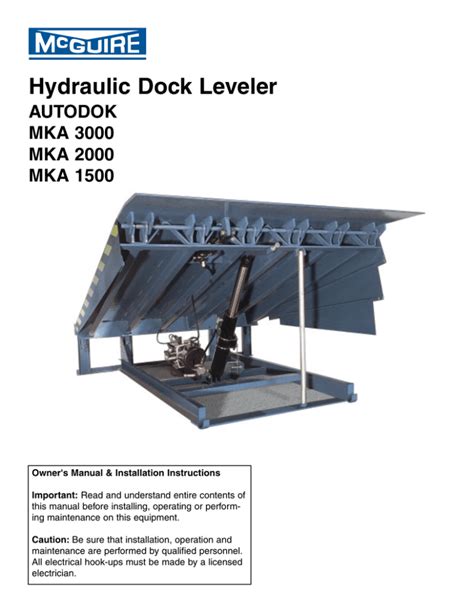 McGUIRE

Hydraulic Dock Leveler
AUTODOK
MKA 3000
MKA 2000
MKA 1500

Owner's Manual & Installation Instructions

Important: Read and understand entire contents of this manual before installing, operating or performing maintenance on this equipment.

Caution: Be sure that installation, operation and maintenance are performed by qualified personnel. All electrical hook-ups must be made by a licensed electrician.